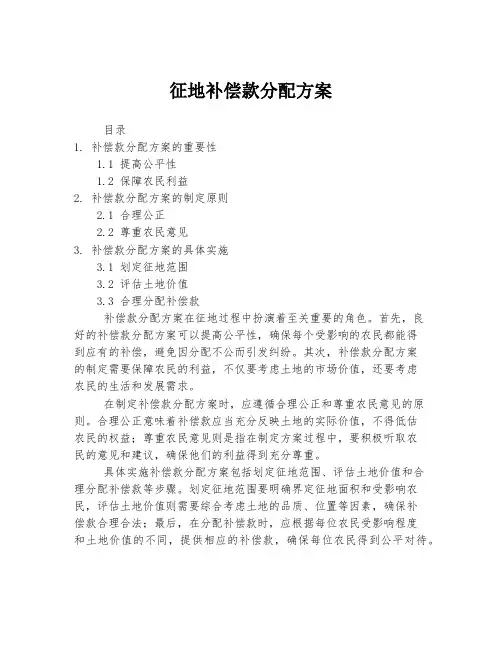 征地补偿款分配方案

目录

1. 补偿款分配方案的重要性

1.1 提高公平性

1.2 保障农民利益

2. 补偿款分配方案的制定原则

2.1 合理公正

2.2 尊重农民意见

3. 补偿款分配方案的具体实施

3.1 划定征地范围

3.2 评估土地价值

3.3 合理分配补偿款

补偿款分配方案在征地过程中扮演着至关重要的角色。首先，良好的补偿款分配方案可以提高公平性，确保每个受影响的农民都能得到应有的补偿，避免因分配不公而引发纠纷。其次，补偿款分配方案的制定需要保障农民的利益，不仅要考虑土地的市场价值，还要考虑农民的生活和发展需求。

在制定补偿款分配方案时，应遵循合理公正和尊重农民意见的原则。合理公正意味着补偿款应当充分反映土地的实际价值，不得低估农民的权益；尊重农民意见则是指在制定方案过程中，要积极听取农民的意见和建议，确保他们的利益得到充分尊重。

具体实施补偿款分配方案包括划定征地范围、评估土地价值和合理分配补偿款等步骤。划定征地范围要明确界定征地面积和受影响农民，评估土地价值则需要综合考虑土地的品质、位置等因素，确保补偿款合理合法；最后，在分配补偿款时，应根据每位农民受影响程度和土地价值的不同，提供相应的补偿款，确保每位农民得到公平对待。